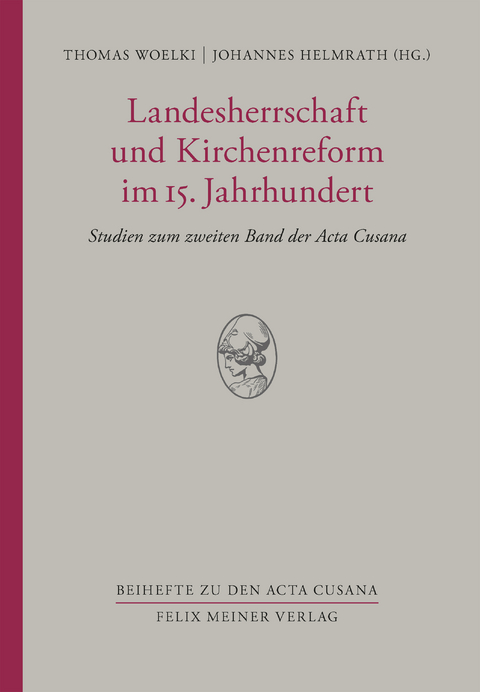 THOMAS WOELKI | JOHANNES HELMRATH (HG.)

Landesherrschaft und Kirchenreform im 15. Jahrhundert

Studien zum zweiten Band der Acta Cusana

BEIHEFTE ZU DEN ACTA CUSANA

FELIX MEINER VERLAG